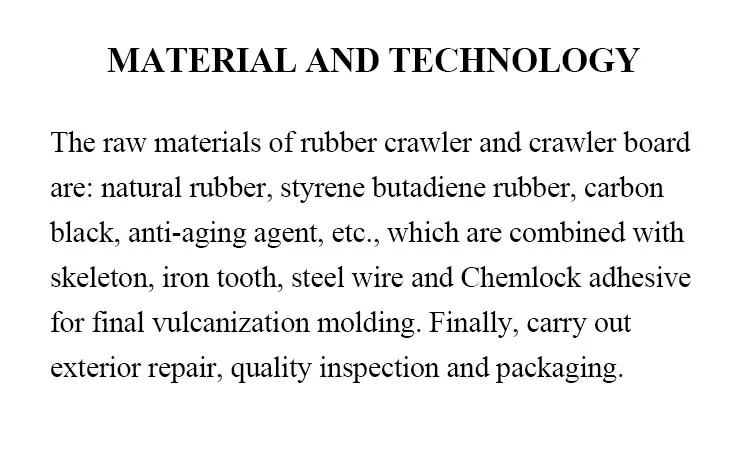 MATERIAL AND TECHNOLOGY

The raw materials of rubber crawler and crawler board are: natural rubber, styrene butadiene rubber, carbon black, anti-aging agent, etc., which are combined with skeleton, iron tooth, steel wire and Chemlock adhesive for final vulcanization molding. Finally, carry out exterior repair, quality inspection and packaging.